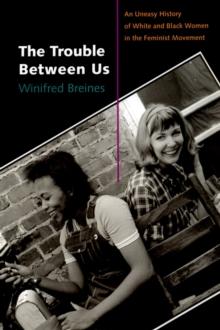 An Uneasy History of White and Black Women in the Feminist Movement

The Trouble Between Us

Winifred Breines